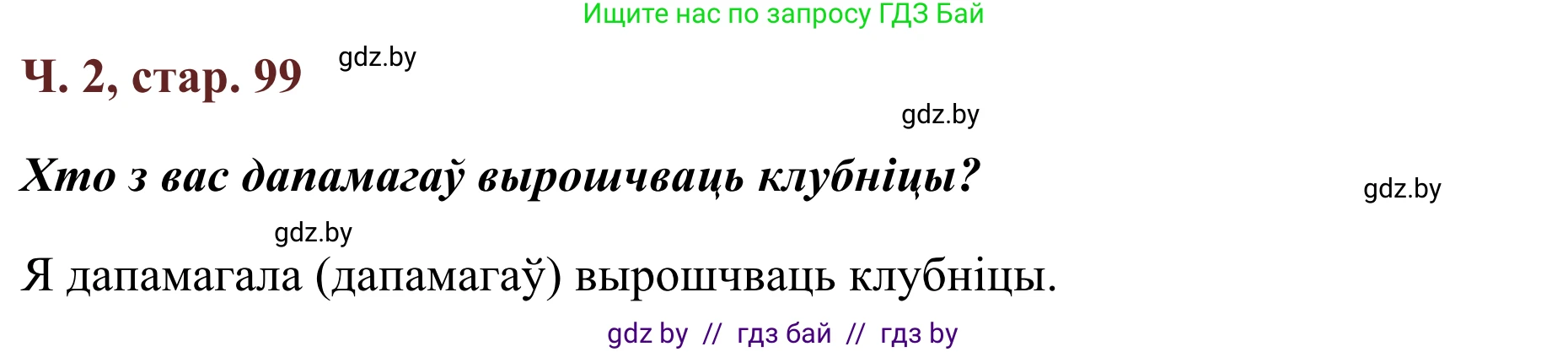 Ищите нас по запросу ГДЗ Бай

Ч. 2, стар. 99 gdz.by

gdz.by

Хто з вас дапамагаў вырошчваць клубніцы?

gdz.by

gdz.by

Я дапамагала (дапамагаў) вырошчваць клубніцы.

gdz by // гдз бай // гдз by